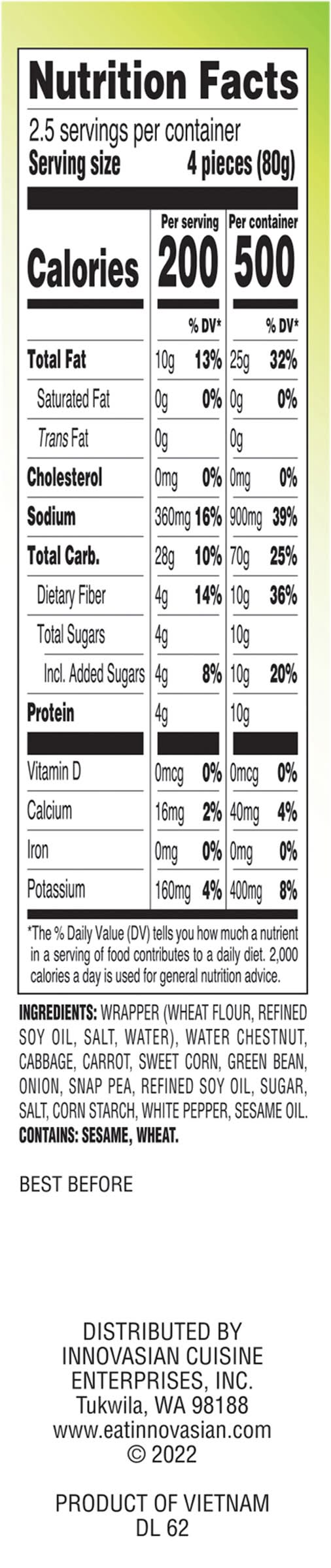 Nutrition Facts

2.5 servings per container
Serving size 4 pieces (80g)

|  | Per serving | | Per container | |
|---|---|---|---|---|
| Calories | 200 | | 500 | |
|  |  | % DV* |  | % DV* |
| Total Fat | 10g | 13% | 25g | 32% |
| Saturated Fat | 0g | 0% | 0g | 0% |
| Trans Fat | 0g | | 0g | |
| Cholesterol | 0mg | 0% | 0mg | 0% |
| Sodium | 360mg | 16% | 900mg | 39% |
| Total Carb. | 28g | 10% | 70g | 25% |
| Dietary Fiber | 4g | 14% | 10g | 36% |
| Total Sugars | 4g | | 10g | |
| Incl. Added Sugars | 4g | 8% | 10g | 20% |
| Protein | 4g | | 10g | |
| Vitamin D | 0mcg | 0% | 0mcg | 0% |
| Calcium | 16mg | 2% | 40mg | 4% |
| Iron | 0mg | 0% | 0mg | 0% |
| Potassium | 160mg | 4% | 400mg | 8% |

*The % Daily Value (DV) tells you how much a nutrient in a serving of food contributes to a daily diet. 2,000 calories a day is used for general nutrition advice.

INGREDIENTS: WRAPPER (WHEAT FLOUR, REFINED SOY OIL, SALT, WATER), WATER CHESTNUT, CABBAGE, CARROT, SWEET CORN, GREEN BEAN, ONION, SNAP PEA, REFINED SOY OIL, SUGAR, SALT, CORN STARCH, WHITE PEPPER, SESAME OIL.
CONTAINS: SESAME, WHEAT.

BEST BEFORE

DISTRIBUTED BY
INNOVASIAN CUISINE
ENTERPRISES, INC.
Tukwila, WA 98188
www.eatinnovasian.com
© 2022

PRODUCT OF VIETNAM
DL 62